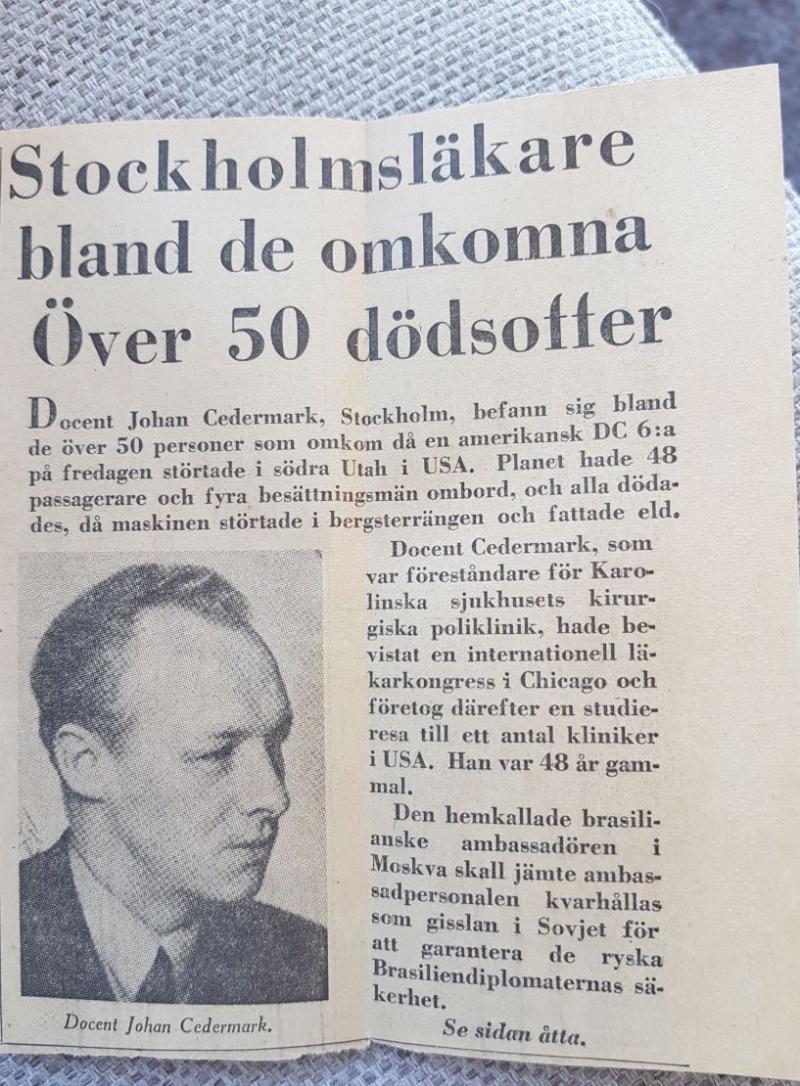 Stockholmsläkare bland de omkomna Över 50 dödsoffer

Docent Johan Cedermark, Stockholm, befann sig bland de över 50 personer som omkom då en amerikansk DC 6:a på fredagen störtade i södra Utah i USA. Planet hade 48 passagerare och fyra besättningsmän ombord, och alla dödades, då maskinen störtade i bergsterrängen och fattade eld.

Docent Cedermark, som var föreståndare för Karolinska sjukhusets kirurgiska poliklinik, hade bevistat en internationell läkarkongress i Chicago och företog därefter en studieresa till ett antal kliniker i USA. Han var 48 år gammal.

Den hemkallade brasilianske ambassadören i Moskva skall jämte ambassadpersonalen kvarhållas som gisslan i Sovjet för att garantera de ryska Brasiliendiplomaternas säkerhet.

Se sidan åtta.

Docent Johan Cedermark.